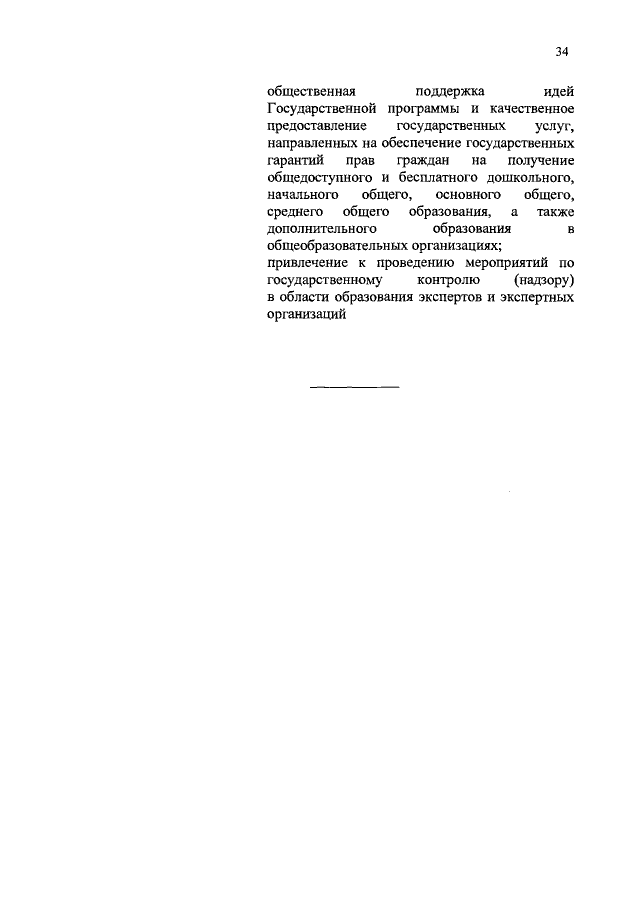 34

общественная поддержка идей Государственной программы и качественное предоставление государственных услуг, направленных на обеспечение государственных гарантий прав граждан на получение общедоступного и бесплатного дошкольного, начального общего, основного общего, среднего общего образования, а также дополнительного образования в общеобразовательных организациях;

привлечение к проведению мероприятий по государственному контролю (надзору) в области образования экспертов и экспертных организаций